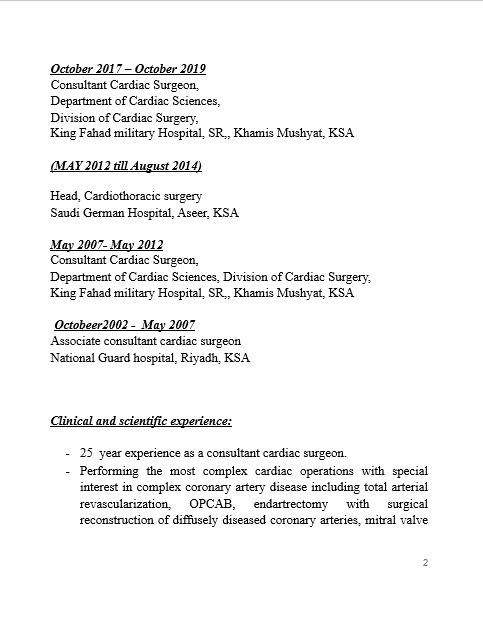 October 2017 – October 2019
Consultant Cardiac Surgeon,
Department of Cardiac Sciences,
Division of Cardiac Surgery,
King Fahad military Hospital, SR,, Khamis Mushyat, KSA

(MAY 2012 till August 2014)

Head, Cardiothoracic surgery
Saudi German Hospital, Aseer, KSA

May 2007- May 2012
Consultant Cardiac Surgeon,
Department of Cardiac Sciences, Division of Cardiac Surgery,
King Fahad military Hospital, SR,, Khamis Mushyat, KSA

Octobeer2002 - May 2007
Associate consultant cardiac surgeon
National Guard hospital, Riyadh, KSA

Clinical and scientific experience:

- 25 year experience as a consultant cardiac surgeon.
- Performing the most complex cardiac operations with special interest in complex coronary artery disease including total arterial revascularization, OPCAB, endartrectomy with surgical reconstruction of diffusely diseased coronary arteries, mitral valve

2